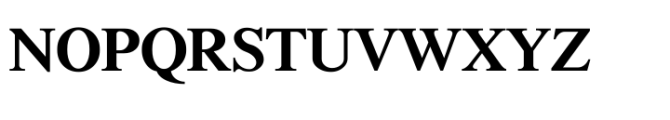 NOPQRSTUVWXYZ